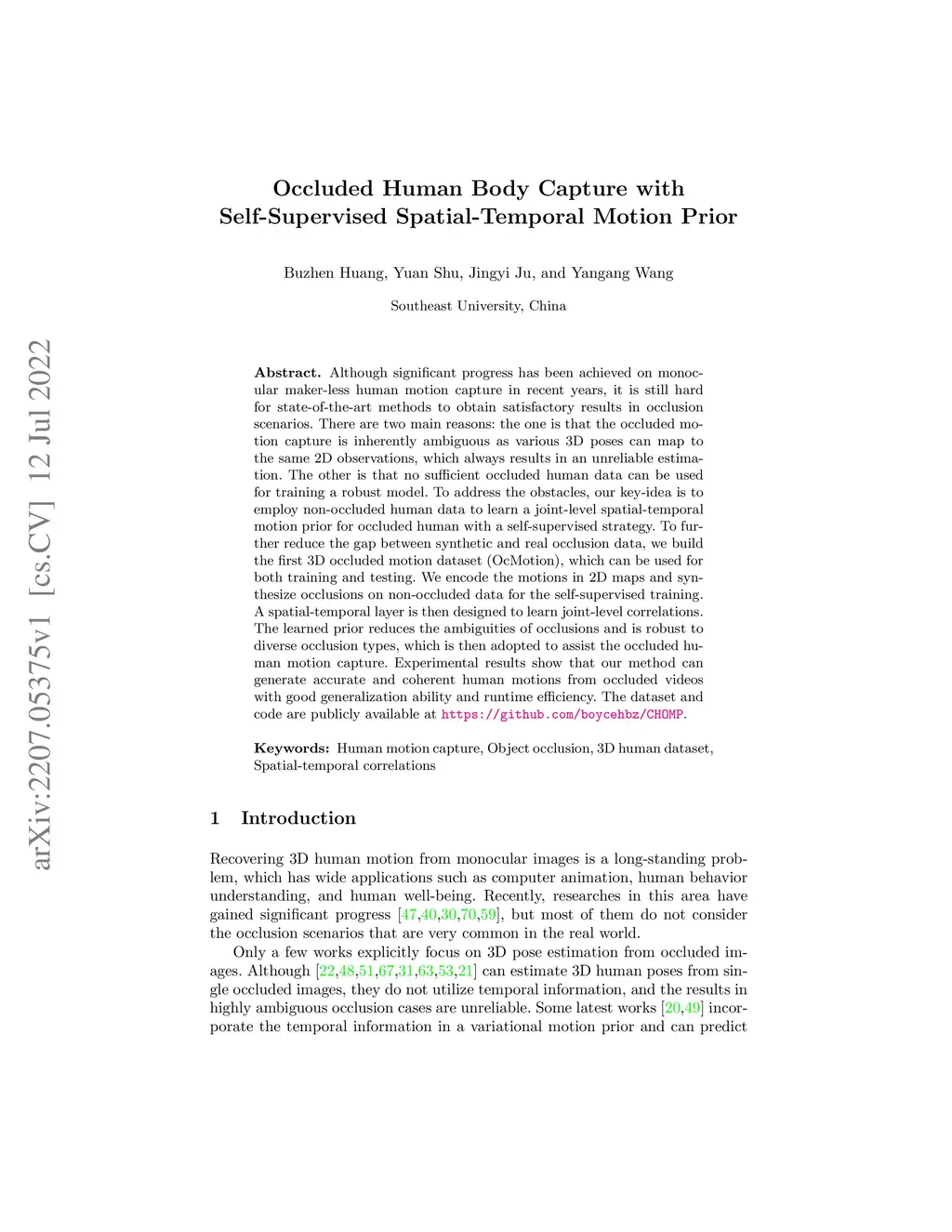 arXiv:2207.05375v1 [cs.CV] 12 Jul 2022

Occluded Human Body Capture with Self-Supervised Spatial-Temporal Motion Prior

Buzhen Huang, Yuan Shu, Jingyi Ju, and Yangang Wang

Southeast University, China

Abstract. Although significant progress has been achieved on monocular maker-less human motion capture in recent years, it is still hard for state-of-the-art methods to obtain satisfactory results in occlusion scenarios. There are two main reasons: the one is that the occluded motion capture is inherently ambiguous as various 3D poses can map to the same 2D observations, which always results in an unreliable estimation. The other is that no sufficient occluded human data can be used for training a robust model. To address the obstacles, our key-idea is to employ non-occluded human data to learn a joint-level spatial-temporal motion prior for occluded human with a self-supervised strategy. To further reduce the gap between synthetic and real occlusion data, we build the first 3D occluded motion dataset (OcMotion), which can be used for both training and testing. We encode the motions in 2D maps and synthesize occlusions on non-occluded data for the self-supervised training. A spatial-temporal layer is then designed to learn joint-level correlations. The learned prior reduces the ambiguities of occlusions and is robust to diverse occlusion types, which is then adopted to assist the occluded human motion capture. Experimental results show that our method can generate accurate and coherent human motions from occluded videos with good generalization ability and runtime efficiency. The dataset and code are publicly available at https://github.com/boycehbz/CHOMP.

Keywords: Human motion capture, Object occlusion, 3D human dataset, Spatial-temporal correlations

1 Introduction

Recovering 3D human motion from monocular images is a long-standing problem, which has wide applications such as computer animation, human behavior understanding, and human well-being. Recently, researches in this area have gained significant progress [47,40,30,70,59], but most of them do not consider the occlusion scenarios that are very common in the real world.

Only a few works explicitly focus on 3D pose estimation from occluded images. Although [22,48,51,67,31,63,53,21] can estimate 3D human poses from single occluded images, they do not utilize temporal information, and the results in highly ambiguous occlusion cases are unreliable. Some latest works [20,49] incorporate the temporal information in a variational motion prior and can predict